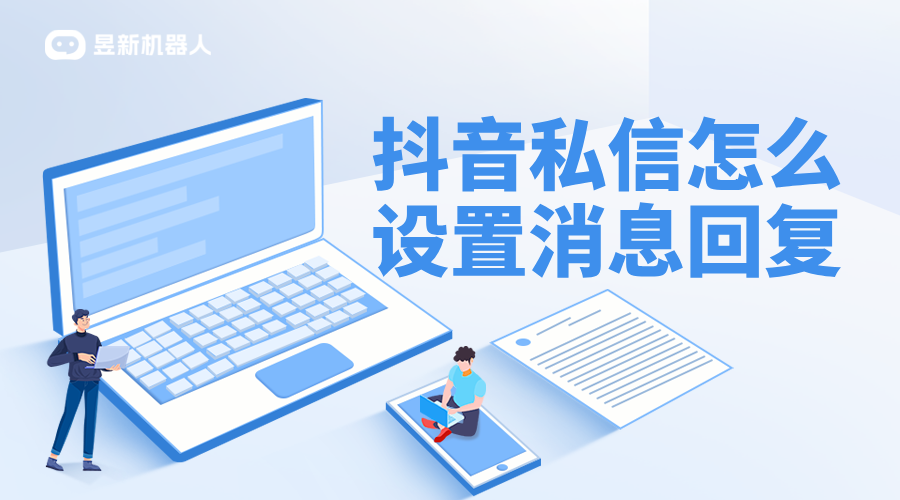 昱新机器人

抖音私信怎么设置消息回复